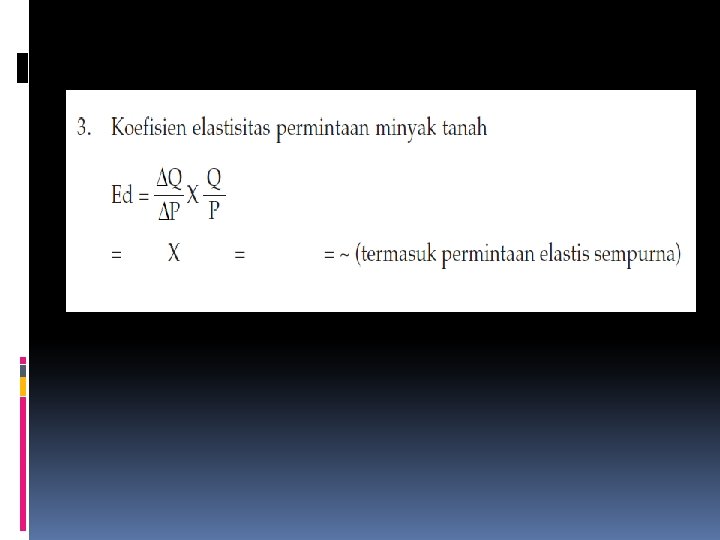 3. Koefisien elastisitas permintaan minyak tanah

$Ed = \frac{\Delta Q}{\Delta P} X \frac{Q}{P}$

= X = = ~ (termasuk permintaan elastis sempurna)